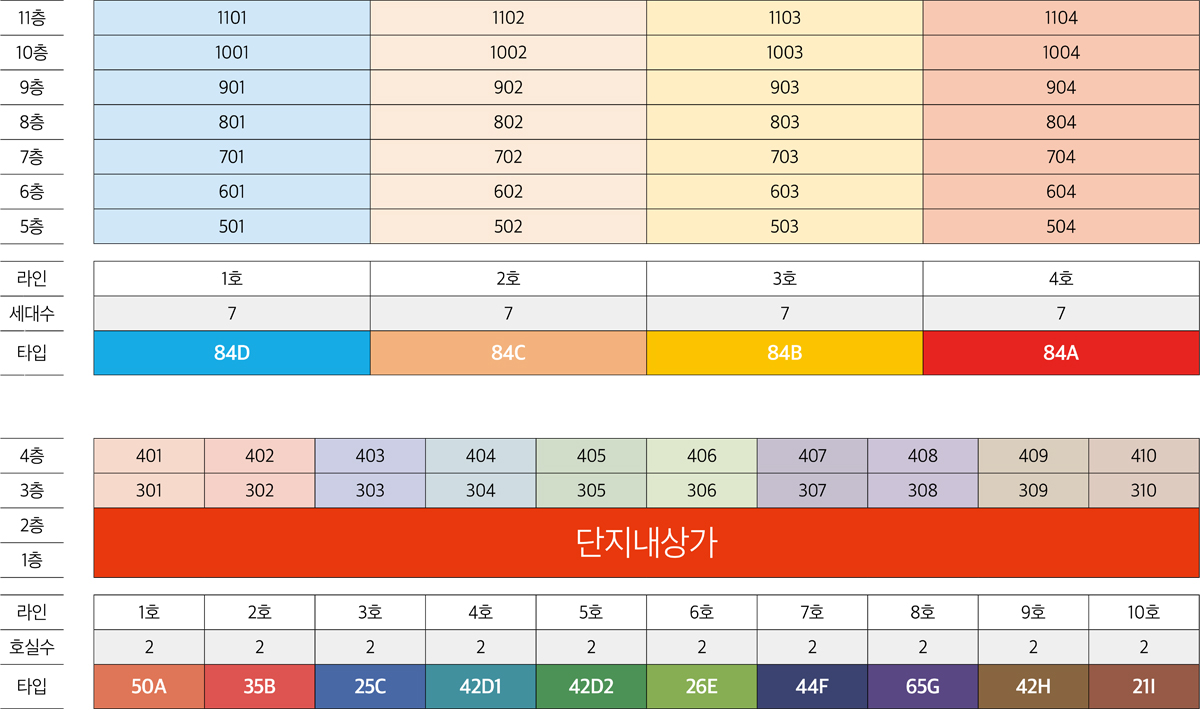 | 11층 | 1101 | 1102 | 1103 | 1104 |
|---|---|---|---|---|
| 10층 | 1001 | 1002 | 1003 | 1004 |
| 9층 | 901 | 902 | 903 | 904 |
| 8층 | 801 | 802 | 803 | 804 |
| 7층 | 701 | 702 | 703 | 704 |
| 6층 | 601 | 602 | 603 | 604 |
| 5층 | 501 | 502 | 503 | 504 |

| 라인 | 1호 | 2호 | 3호 | 4호 |
|---|---|---|---|---|
| 세대수 | 7 | 7 | 7 | 7 |
| 타입 | 84D | 84C | 84B | 84A |

| 4층 | 401 | 402 | 403 | 404 | 405 | 406 | 407 | 408 | 409 | 410 |
|---|---|---|---|---|---|---|---|---|---|---|
| 3층 | 301 | 302 | 303 | 304 | 305 | 306 | 307 | 308 | 309 | 310 |
| 2층 | 단지내상가 | | | | | | | | | |
| 1층 | | | | | | | | | | |

| 라인 | 1호 | 2호 | 3호 | 4호 | 5호 | 6호 | 7호 | 8호 | 9호 | 10호 |
|---|---|---|---|---|---|---|---|---|---|---|
| 호실수 | 2 | 2 | 2 | 2 | 2 | 2 | 2 | 2 | 2 | 2 |
| 타입 | 50A | 35B | 25C | 42D1 | 42D2 | 26E | 44F | 65G | 42H | 21I |